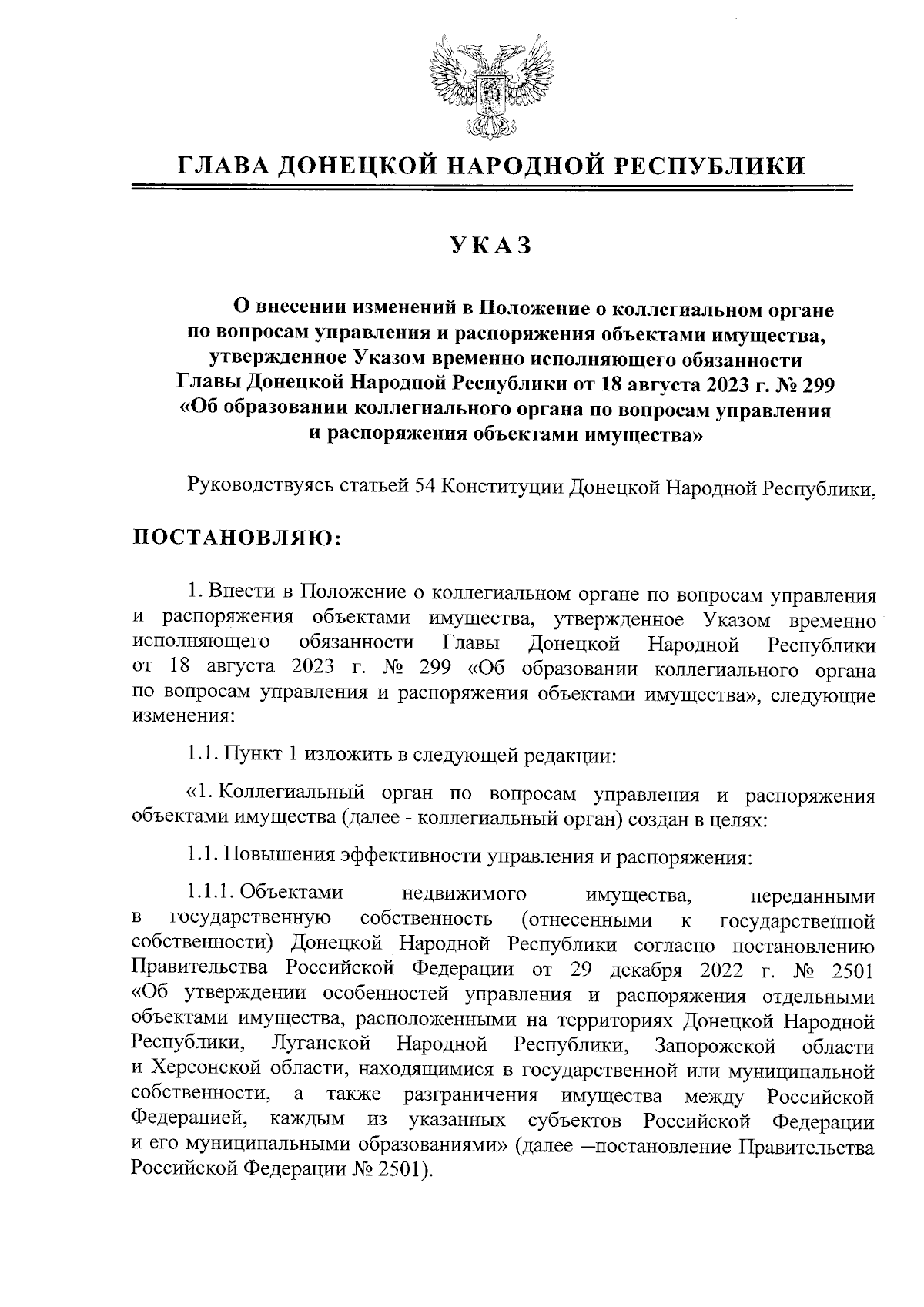 ГЛАВА ДОНЕЦКОЙ НАРОДНОЙ РЕСПУБЛИКИ

УКАЗ

О внесении изменений в Положение о коллегиальном органе по вопросам управления и распоряжения объектами имущества, утвержденное Указом временно исполняющего обязанности Главы Донецкой Народной Республики от 18 августа 2023 г. № 299 «Об образовании коллегиального органа по вопросам управления и распоряжения объектами имущества»

Руководствуясь статьей 54 Конституции Донецкой Народной Республики,

ПОСТАНОВЛЯЮ:

1. Внести в Положение о коллегиальном органе по вопросам управления и распоряжения объектами имущества, утвержденное Указом временно исполняющего обязанности Главы Донецкой Народной Республики от 18 августа 2023 г. № 299 «Об образовании коллегиального органа по вопросам управления и распоряжения объектами имущества», следующие изменения:

1.1. Пункт 1 изложить в следующей редакции:

«1. Коллегиальный орган по вопросам управления и распоряжения объектами имущества (далее - коллегиальный орган) создан в целях:

1.1. Повышения эффективности управления и распоряжения:

1.1.1. Объектами недвижимого имущества, переданными в государственную собственность (отнесенными к государственной собственности) Донецкой Народной Республики согласно постановлению Правительства Российской Федерации от 29 декабря 2022 г. № 2501 «Об утверждении особенностей управления и распоряжения отдельными объектами имущества, расположенными на территориях Донецкой Народной Республики, Луганской Народной Республики, Запорожской области и Херсонской области, находящимися в государственной или муниципальной собственности, а также разграничения имущества между Российской Федерацией, каждым из указанных субъектов Российской Федерации и его муниципальными образованиями» (далее –постановление Правительства Российской Федерации № 2501).